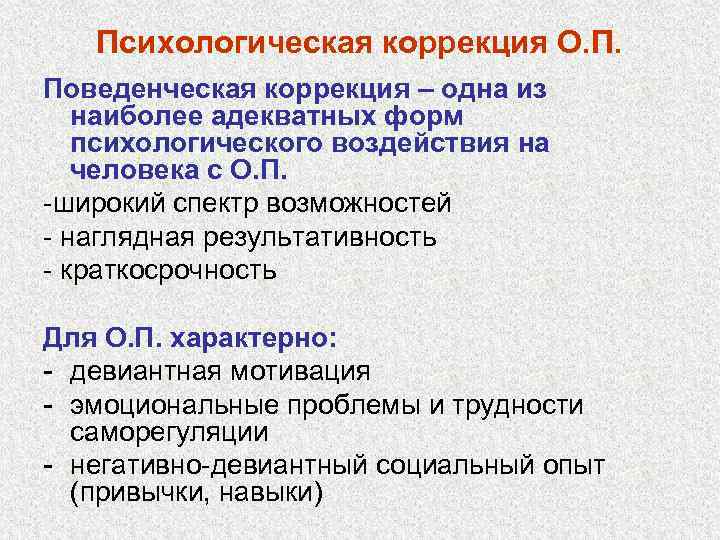 Психологическая коррекция О.П.

Поведенческая коррекция – одна из наиболее адекватных форм психологического воздействия на человека с О.П.

-широкий спектр возможностей
- наглядная результативность
- краткосрочность

Для О.П. характерно:
- девиантная мотивация
- эмоциональные проблемы и трудности саморегуляции
- негативно-девиантный социальный опыт (привычки, навыки)